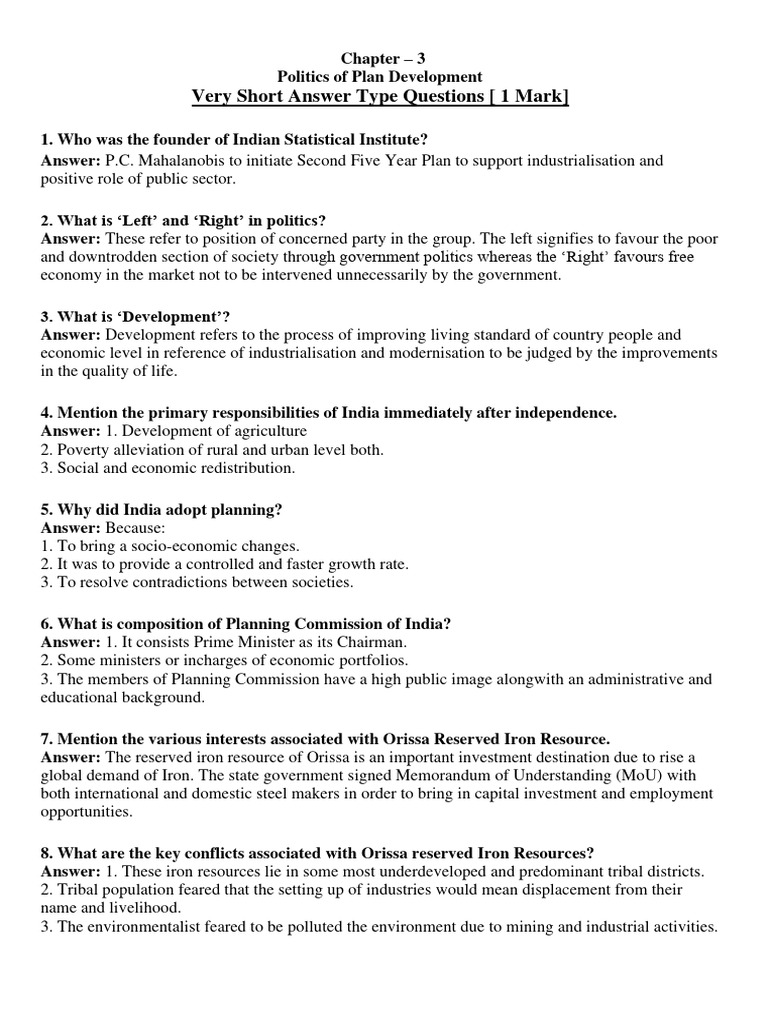 Chapter – 3
Politics of Plan Development
Very Short Answer Type Questions [ 1 Mark]

1. Who was the founder of Indian Statistical Institute?
Answer: P.C. Mahalanobis to initiate Second Five Year Plan to support industrialisation and positive role of public sector.

2. What is 'Left' and 'Right' in politics?
Answer: These refer to position of concerned party in the group. The left signifies to favour the poor and downtrodden section of society through government politics whereas the 'Right' favours free economy in the market not to be intervened unnecessarily by the government.

3. What is 'Development'?
Answer: Development refers to the process of improving living standard of country people and economic level in reference of industrialisation and modernisation to be judged by the improvements in the quality of life.

4. Mention the primary responsibilities of India immediately after independence.
Answer: 1. Development of agriculture
2. Poverty alleviation of rural and urban level both.
3. Social and economic redistribution.

5. Why did India adopt planning?
Answer: Because:
1. To bring a socio-economic changes.
2. It was to provide a controlled and faster growth rate.
3. To resolve contradictions between societies.

6. What is composition of Planning Commission of India?
Answer: 1. It consists Prime Minister as its Chairman.
2. Some ministers or incharges of economic portfolios.
3. The members of Planning Commission have a high public image alongwith an administrative and educational background.

7. Mention the various interests associated with Orissa Reserved Iron Resource.
Answer: The reserved iron resource of Orissa is an important investment destination due to rise a global demand of Iron. The state government signed Memorandum of Understanding (MoU) with both international and domestic steel makers in order to bring in capital investment and employment opportunities.

8. What are the key conflicts associated with Orissa reserved Iron Resources?
Answer: 1. These iron resources lie in some most underdeveloped and predominant tribal districts.
2. Tribal population feared that the setting up of industries would mean displacement from their name and livelihood.
3. The environmentalist feared to be polluted the environment due to mining and industrial activities.